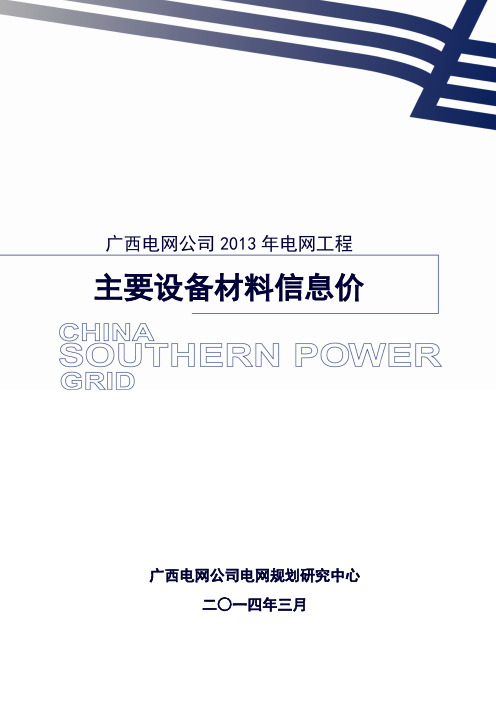 广西电网公司 2013 年电网工程

主要设备材料信息价

CHINA
SOUTHERN POWER
GRID

广西电网公司电网规划研究中心

二〇一四年三月